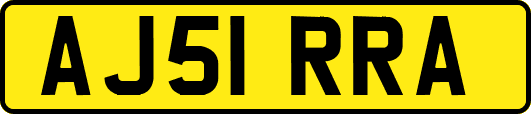 AJ51 RRA